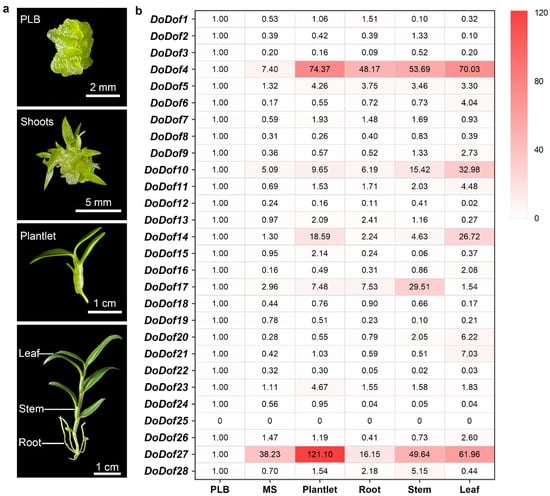 a

PLB

2 mm

Shoots

5 mm

Plantlet

1 cm

Leaf

Stem

Root

1 cm

b

| | PLB | MS | Plantlet | Root | Stem | Leaf |
|---|---|---|---|---|---|---|
| DoDof1 | 1.00 | 0.53 | 1.06 | 1.51 | 0.10 | 0.32 |
| DoDof2 | 1.00 | 0.39 | 0.42 | 0.39 | 1.33 | 0.10 |
| DoDof3 | 1.00 | 0.20 | 0.16 | 0.09 | 0.52 | 0.20 |
| DoDof4 | 1.00 | 7.40 | 74.37 | 48.17 | 53.69 | 70.03 |
| DoDof5 | 1.00 | 1.32 | 4.26 | 3.75 | 3.46 | 3.30 |
| DoDof6 | 1.00 | 0.17 | 0.55 | 0.72 | 0.73 | 4.04 |
| DoDof7 | 1.00 | 0.59 | 1.93 | 1.48 | 1.69 | 0.93 |
| DoDof8 | 1.00 | 0.31 | 0.26 | 0.40 | 0.83 | 0.39 |
| DoDof9 | 1.00 | 0.36 | 0.57 | 0.52 | 1.33 | 2.73 |
| DoDof10 | 1.00 | 5.09 | 9.65 | 6.19 | 15.42 | 32.98 |
| DoDof11 | 1.00 | 0.69 | 1.53 | 1.71 | 2.03 | 4.48 |
| DoDof12 | 1.00 | 0.24 | 0.16 | 0.11 | 0.41 | 0.02 |
| DoDof13 | 1.00 | 0.97 | 2.09 | 2.41 | 1.16 | 0.27 |
| DoDof14 | 1.00 | 1.30 | 18.59 | 2.24 | 4.63 | 26.72 |
| DoDof15 | 1.00 | 0.95 | 2.14 | 0.24 | 0.06 | 0.37 |
| DoDof16 | 1.00 | 0.16 | 0.49 | 0.31 | 0.86 | 2.08 |
| DoDof17 | 1.00 | 2.96 | 7.48 | 7.53 | 29.51 | 1.54 |
| DoDof18 | 1.00 | 0.44 | 0.76 | 0.90 | 0.66 | 0.17 |
| DoDof19 | 1.00 | 0.78 | 0.51 | 0.23 | 0.10 | 0.21 |
| DoDof20 | 1.00 | 0.28 | 0.55 | 0.79 | 2.05 | 6.22 |
| DoDof21 | 1.00 | 0.42 | 1.03 | 0.59 | 0.51 | 7.03 |
| DoDof22 | 1.00 | 0.32 | 0.30 | 0.05 | 0.02 | 0.03 |
| DoDof23 | 1.00 | 1.11 | 4.67 | 1.55 | 1.58 | 1.83 |
| DoDof24 | 1.00 | 0.56 | 0.95 | 0.04 | 0.05 | 0.04 |
| DoDof25 | 0 | 0 | 0 | 0 | 0 | 0 |
| DoDof26 | 1.00 | 1.47 | 1.19 | 0.41 | 0.73 | 2.60 |
| DoDof27 | 1.00 | 38.23 | 121.10 | 16.15 | 49.64 | 61.96 |
| DoDof28 | 1.00 | 0.70 | 1.54 | 2.18 | 5.15 | 0.44 |

120
80
40
0